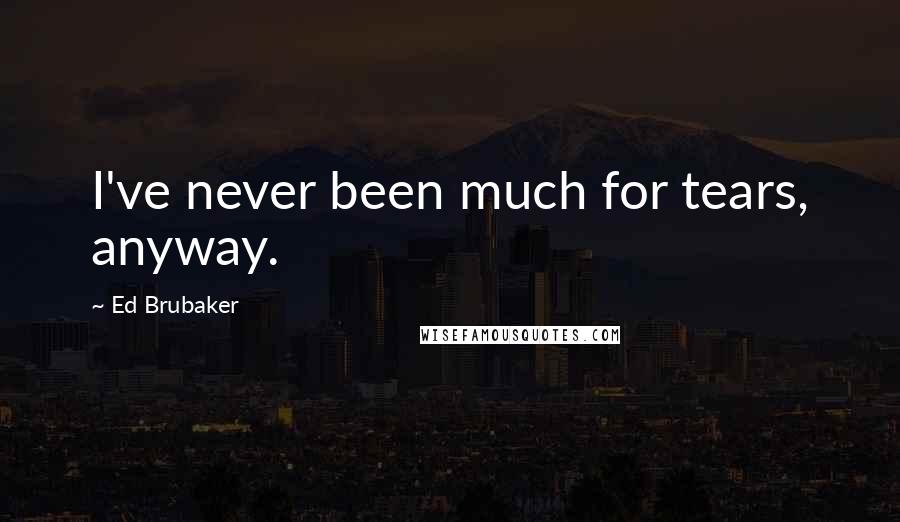 I've never been much for tears, anyway.

~ Ed Brubaker

WISEFAMOUSQUOTES.COM